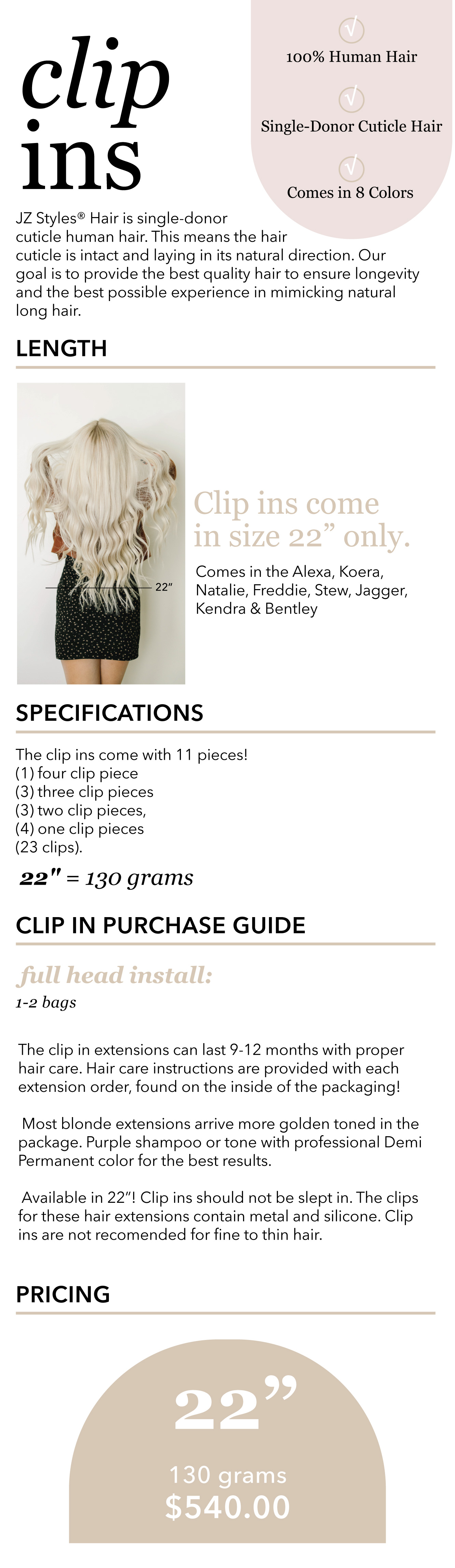 clip ins

√
100% Human Hair

√
Single-Donor Cuticle Hair

√
Comes in 8 Colors

JZ Styles® Hair is single-donor cuticle human hair. This means the hair cuticle is intact and laying in its natural direction. Our goal is to provide the best quality hair to ensure longevity and the best possible experience in mimicking natural long hair.

LENGTH

22"

Clip ins come in size 22" only.

Comes in the Alexa, Koera, Natalie, Freddie, Stew, Jagger, Kendra & Bentley

SPECIFICATIONS

The clip ins come with 11 pieces!
(1) four clip piece
(3) three clip pieces
(3) two clip pieces,
(4) one clip pieces
(23 clips).

22" = 130 grams

CLIP IN PURCHASE GUIDE

full head install:
1-2 bags

The clip in extensions can last 9-12 months with proper hair care. Hair care instructions are provided with each extension order, found on the inside of the packaging!

Most blonde extensions arrive more golden toned in the package. Purple shampoo or tone with professional Demi Permanent color for the best results.

Available in 22"! Clip ins should not be slept in. The clips for these hair extensions contain metal and silicone. Clip ins are not recomended for fine to thin hair.

PRICING

22"
130 grams
$540.00